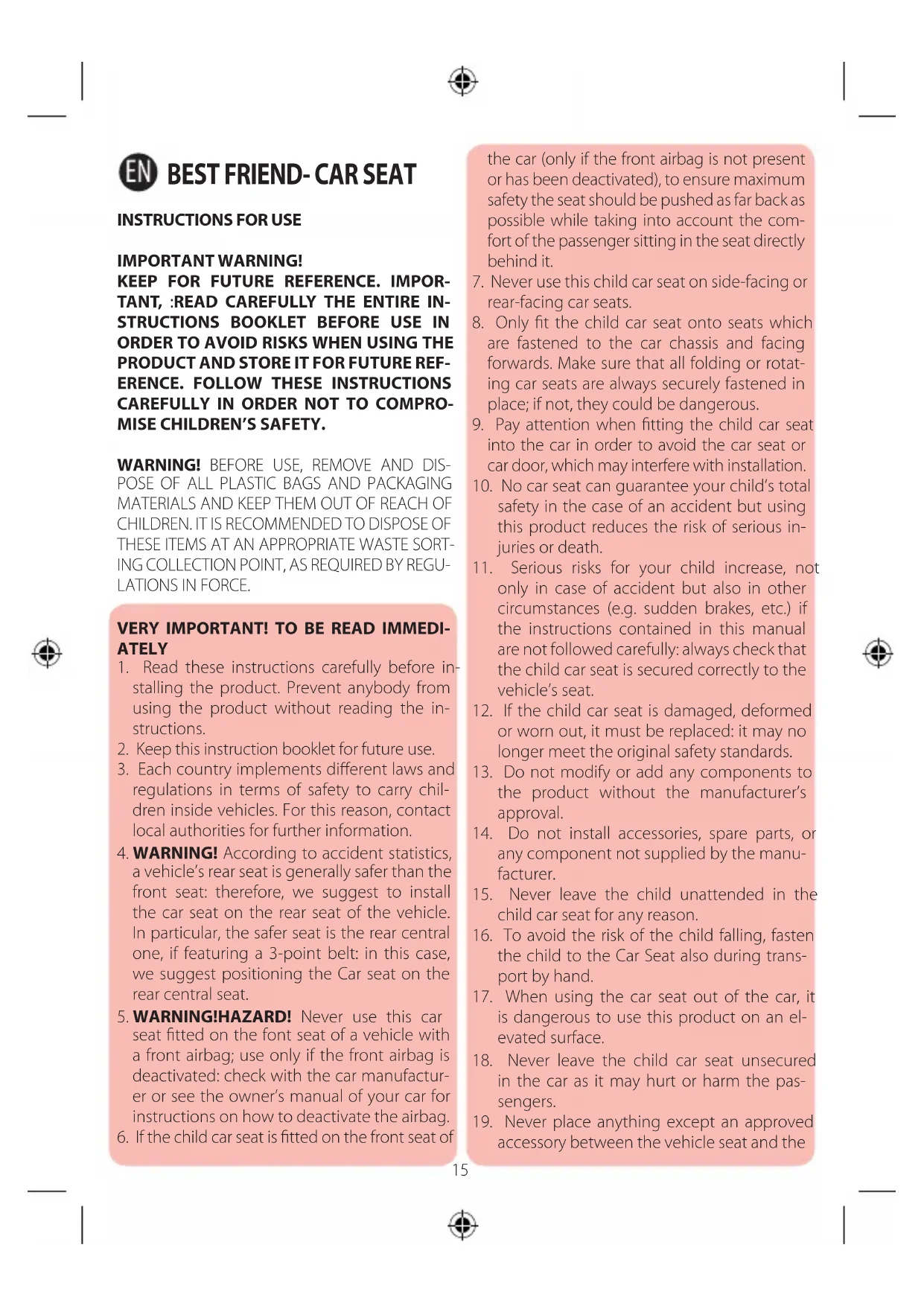 EN BEST FRIEND- CAR SEAT

INSTRUCTIONS FOR USE

IMPORTANT WARNING!
KEEP FOR FUTURE REFERENCE. IMPORTANT, :READ CAREFULLY THE ENTIRE INSTRUCTIONS BOOKLET BEFORE USE IN ORDER TO AVOID RISKS WHEN USING THE PRODUCT AND STORE IT FOR FUTURE REFERENCE. FOLLOW THESE INSTRUCTIONS CAREFULLY IN ORDER NOT TO COMPROMISE CHILDREN'S SAFETY.

WARNING! BEFORE USE, REMOVE AND DISPOSE OF ALL PLASTIC BAGS AND PACKAGING MATERIALS AND KEEP THEM OUT OF REACH OF CHILDREN. IT IS RECOMMENDED TO DISPOSE OF THESE ITEMS AT AN APPROPRIATE WASTE SORTING COLLECTION POINT, AS REQUIRED BY REGULATIONS IN FORCE.

VERY IMPORTANT! TO BE READ IMMEDIATELY
1. Read these instructions carefully before installing the product. Prevent anybody from using the product without reading the instructions.
2. Keep this instruction booklet for future use.
3. Each country implements different laws and regulations in terms of safety to carry children inside vehicles. For this reason, contact local authorities for further information.
4. WARNING! According to accident statistics, a vehicle's rear seat is generally safer than the front seat: therefore, we suggest to install the car seat on the rear seat of the vehicle. In particular, the safer seat is the rear central one, if featuring a 3-point belt: in this case, we suggest positioning the Car seat on the rear central seat.
5. WARNING!HAZARD! Never use this car seat fitted on the font seat of a vehicle with a front airbag; use only if the front airbag is deactivated: check with the car manufacturer or see the owner's manual of your car for instructions on how to deactivate the airbag.
6. If the child car seat is fitted on the front seat of the car (only if the front airbag is not present or has been deactivated), to ensure maximum safety the seat should be pushed as far back as possible while taking into account the comfort of the passenger sitting in the seat directly behind it.
7. Never use this child car seat on side-facing or rear-facing car seats.
8. Only fit the child car seat onto seats which are fastened to the car chassis and facing forwards. Make sure that all folding or rotating car seats are always securely fastened in place; if not, they could be dangerous.
9. Pay attention when fitting the child car seat into the car in order to avoid the car seat or car door, which may interfere with installation.
10. No car seat can guarantee your child's total safety in the case of an accident but using this product reduces the risk of serious injuries or death.
11. Serious risks for your child increase, not only in case of accident but also in other circumstances (e.g. sudden brakes, etc.) if the instructions contained in this manual are not followed carefully: always check that the child car seat is secured correctly to the vehicle's seat.
12. If the child car seat is damaged, deformed or worn out, it must be replaced: it may no longer meet the original safety standards.
13. Do not modify or add any components to the product without the manufacturer's approval.
14. Do not install accessories, spare parts, or any component not supplied by the manufacturer.
15. Never leave the child unattended in the child car seat for any reason.
16. To avoid the risk of the child falling, fasten the child to the Car Seat also during transport by hand.
17. When using the car seat out of the car, it is dangerous to use this product on an elevated surface.
18. Never leave the child car seat unsecured in the car as it may hurt or harm the passengers.
19. Never place anything except an approved accessory between the vehicle seat and the

15